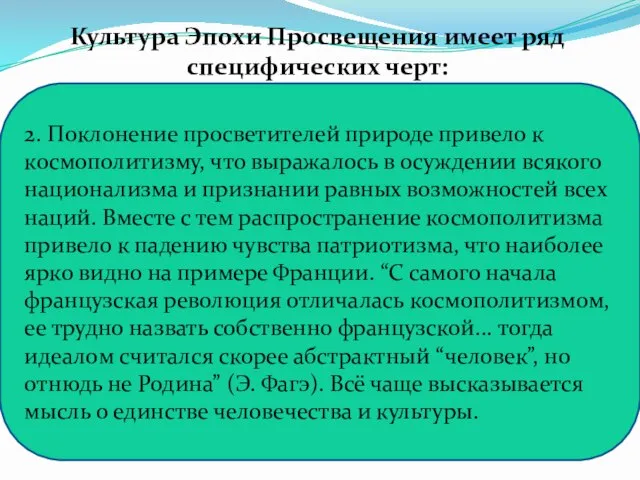 Культура Эпохи Просвещения имеет ряд специфических черт:

2. Поклонение просветителей природе привело к космополитизму, что выражалось в осуждении всякого национализма и признании равных возможностей всех наций. Вместе с тем распространение космополитизма привело к падению чувства патриотизма, что наиболее ярко видно на примере Франции. “С самого начала французская революция отличалась космополитизмом, ее трудно назвать собственно французской… тогда идеалом считался скорее абстрактный “человек”, но отнюдь не Родина” (Э. Фагэ). Всё чаще высказывается мысль о единстве человечества и культуры.